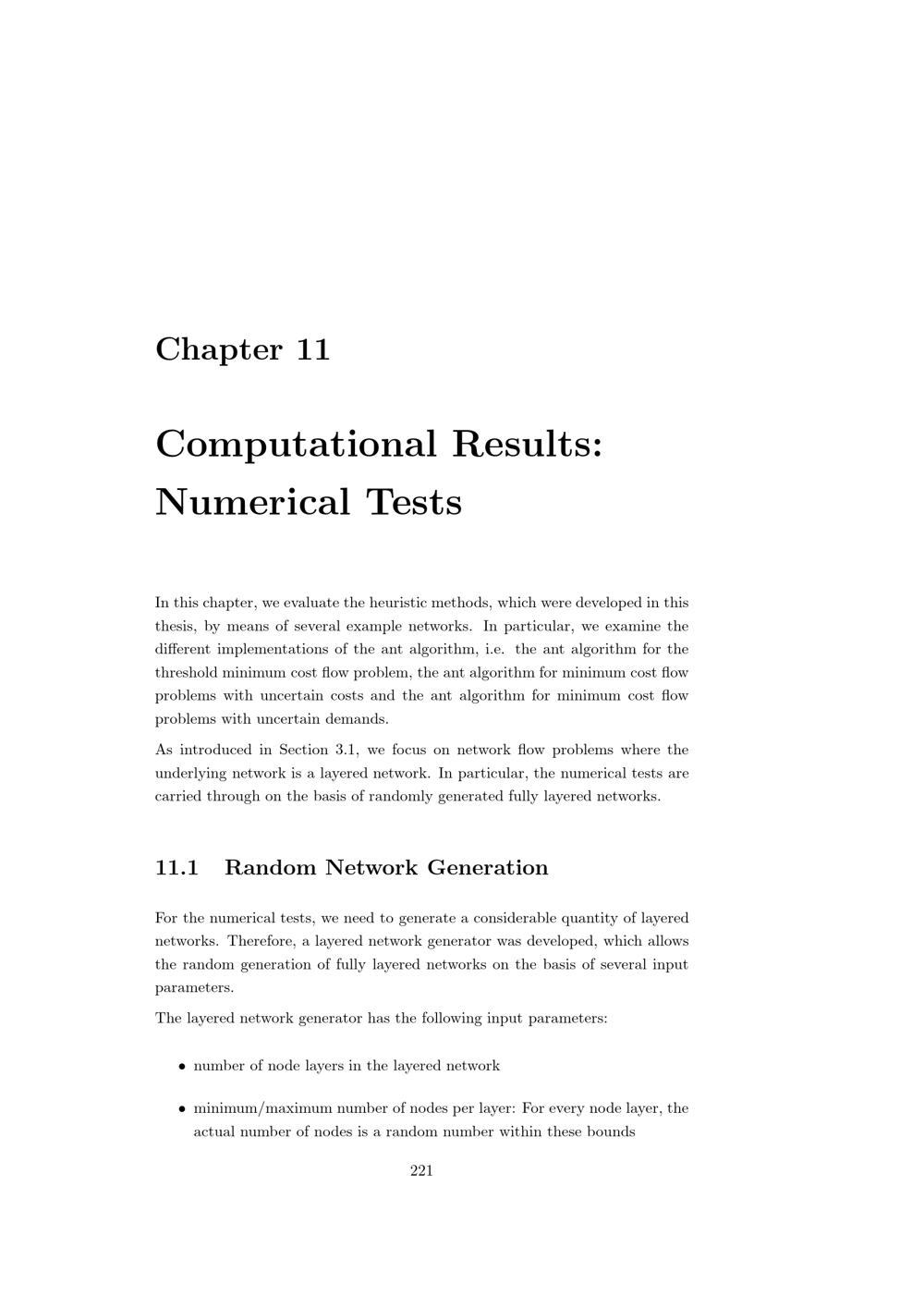 Chapter 11

Computational Results: Numerical Tests

In this chapter, we evaluate the heuristic methods, which were developed in this thesis, by means of several example networks. In particular, we examine the different implementations of the ant algorithm, i.e. the ant algorithm for the threshold minimum cost flow problem, the ant algorithm for minimum cost flow problems with uncertain costs and the ant algorithm for minimum cost flow problems with uncertain demands.

As introduced in Section 3.1, we focus on network flow problems where the underlying network is a layered network. In particular, the numerical tests are carried through on the basis of randomly generated fully layered networks.

11.1 Random Network Generation

For the numerical tests, we need to generate a considerable quantity of layered networks. Therefore, a layered network generator was developed, which allows the random generation of fully layered networks on the basis of several input parameters.

The layered network generator has the following input parameters:

• number of node layers in the layered network

• minimum/maximum number of nodes per layer: For every node layer, the actual number of nodes is a random number within these bounds

221